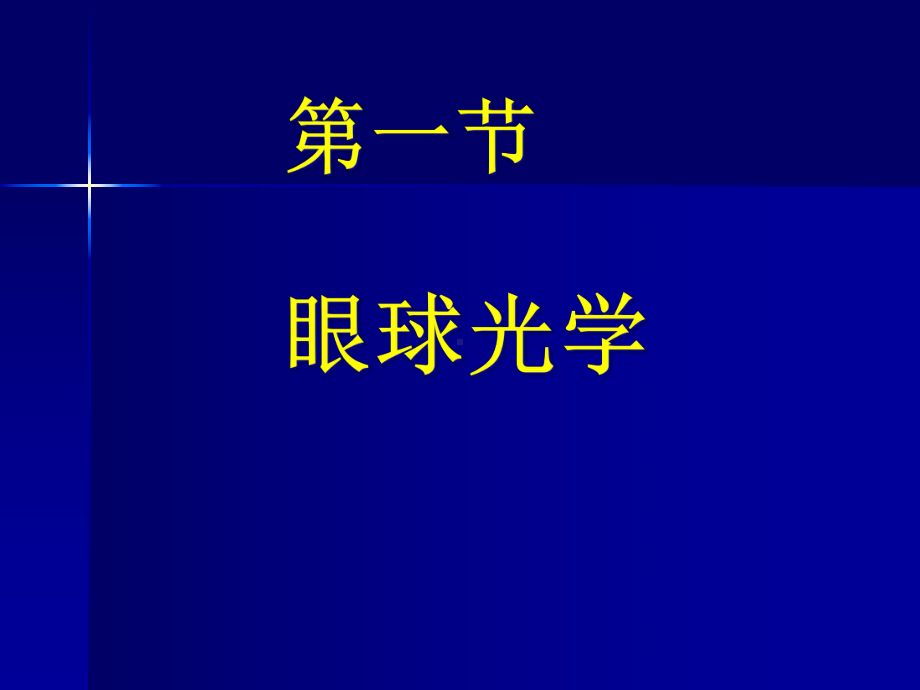 第一节

眼球光学